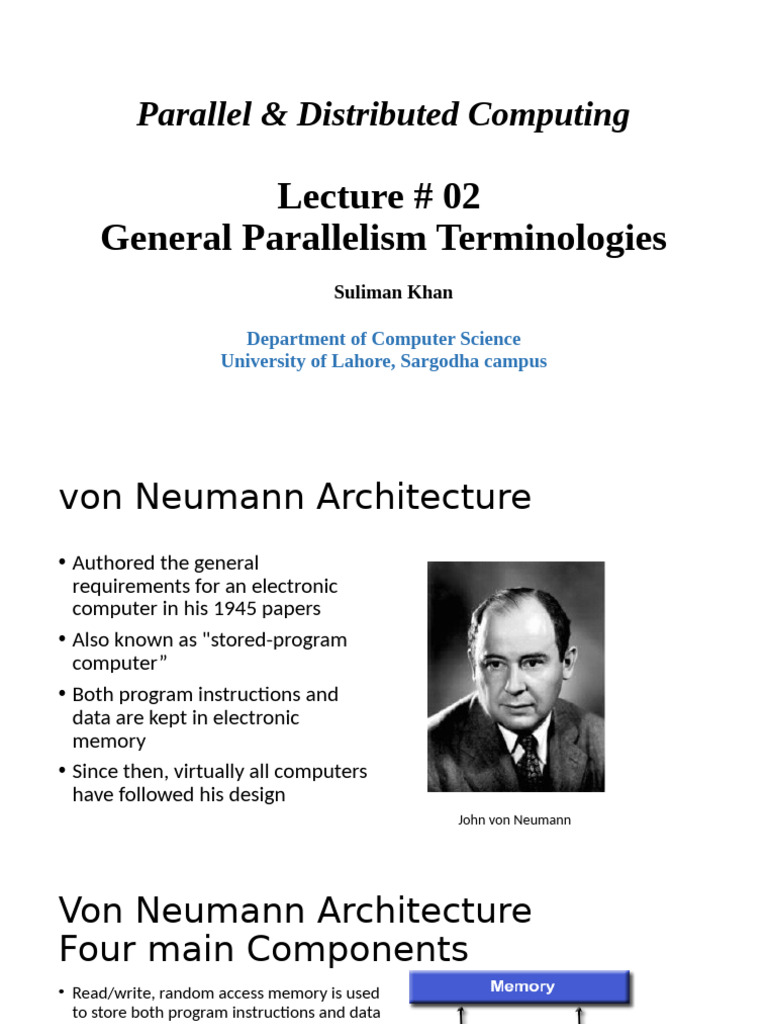 Parallel & Distributed Computing

Lecture # 02
General Parallelism Terminologies

Suliman Khan

Department of Computer Science
University of Lahore, Sargodha campus

von Neumann Architecture

• Authored the general requirements for an electronic computer in his 1945 papers
• Also known as "stored-program computer”
• Both program instructions and data are kept in electronic memory
• Since then, virtually all computers have followed his design

John von Neumann

Von Neumann Architecture
Four main Components

• Read/write, random access memory is used to store both program instructions and data

Memory